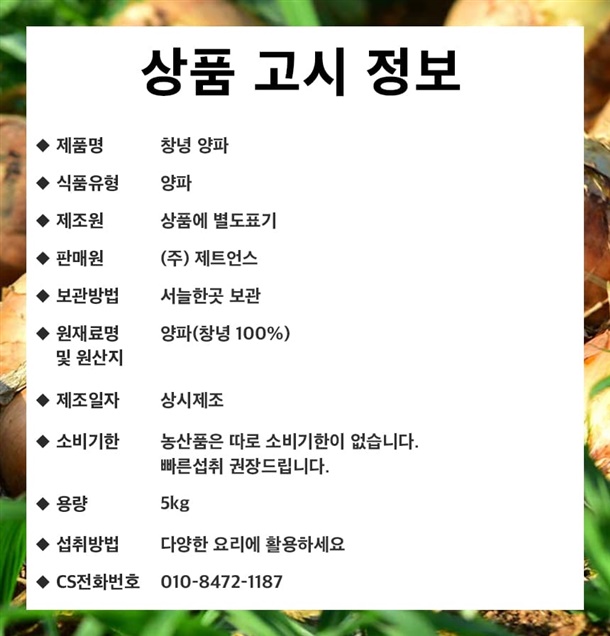 상품 고시 정보

◆ 제품명 창녕 양파

◆ 식품유형 양파

◆ 제조원 상품에 별도표기

◆ 판매원 (주) 제트언스

◆ 보관방법 서늘한곳 보관

◆ 원재료명
및 원산지 양파(창녕 100%)

◆ 제조일자 상시제조

◆ 소비기한 농산품은 따로 소비기한이 없습니다.
빠른섭취 권장드립니다.

◆ 용량 5kg

◆ 섭취방법 다양한 요리에 활용하세요

◆ CS전화번호 010-8472-1187